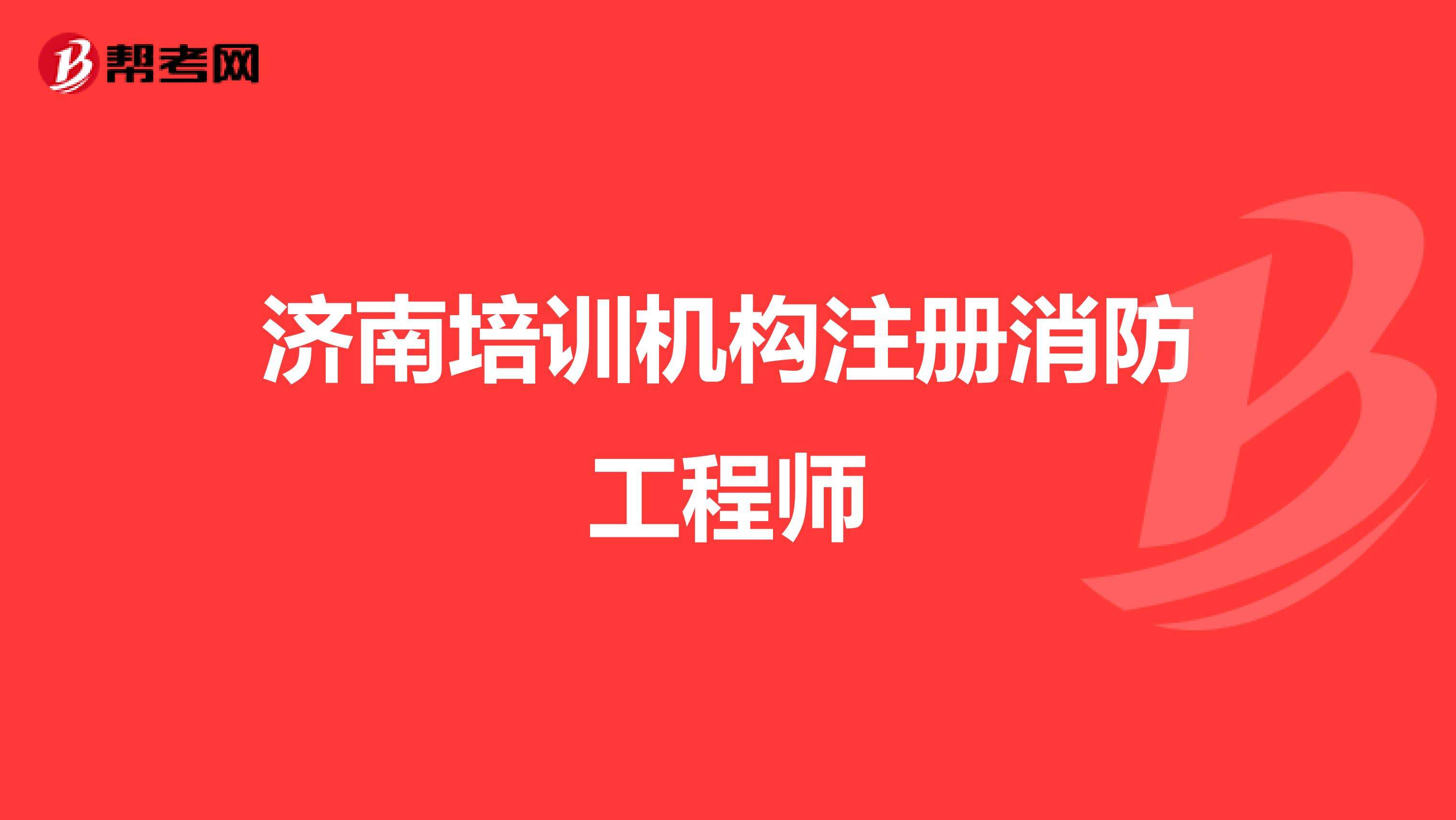 帮考网

济南培训机构注册消防工程师